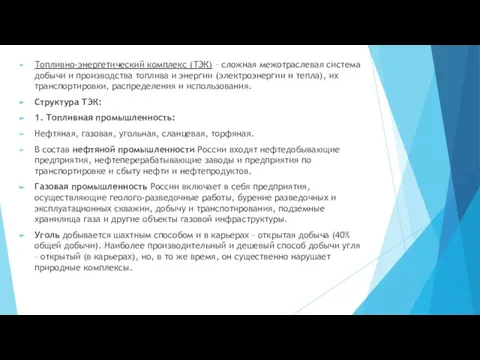 Топливно-энергетический комплекс (ТЭК) – сложная межотраслевая система добычи и производства топлива и энергии (электроэнергии и тепла), их транспортировки, распределения и использования.

Структура ТЭК:

1. Топливная промышленность:

Нефтяная, газовая, угольная, сланцевая, торфяная.

В состав нефтяной промышленности России входят нефтедобывающие предприятия, нефтеперерабатывающие заводы и предприятия по транспортировке и сбыту нефти и нефтепродуктов.

Газовая промышленность России включает в себя предприятия, осуществляющие геолого-разведочные работы, бурение разведочных и эксплуатационных скважин, добычу и транспотирования, подземные хранилища газа и другие объекты газовой инфраструктуры.

Уголь добывается шахтным способом и в карьерах – открытая добыча (40% общей добычи). Наиболее производительный и дешевый способ добычи угля – открытый (в карьерах), но, в то же время, он существенно нарушает природные комплексы.